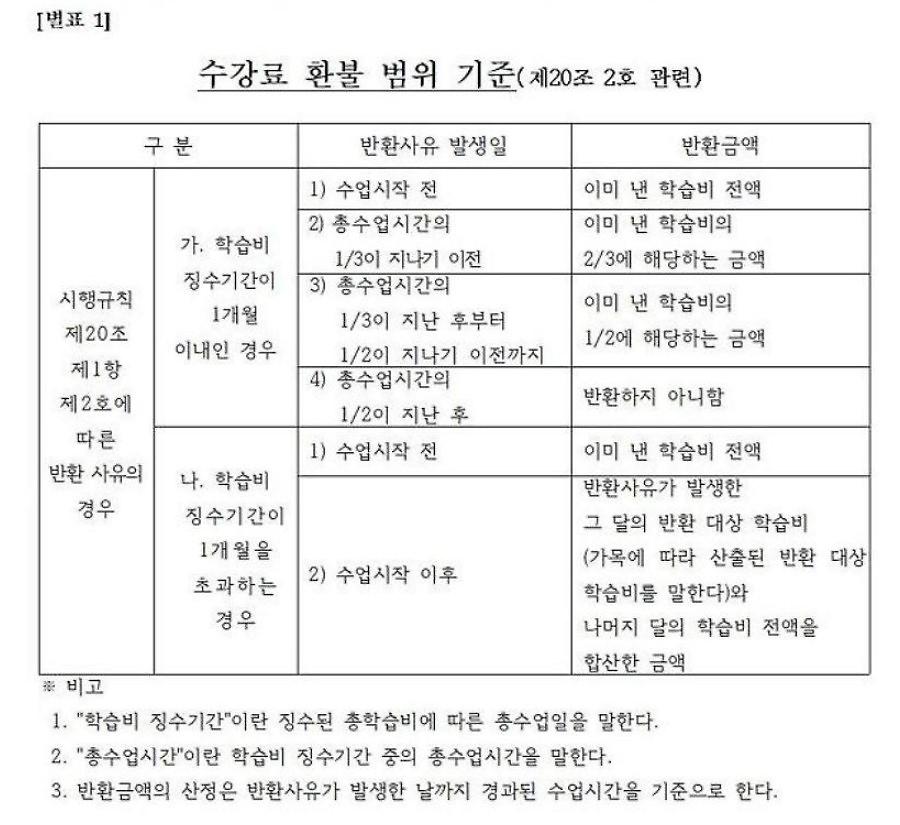 [별표 1]

수강료 환불 범위 기준(제20조 2호 관련)

| 구 분 | | 반환사유 발생일 | 반환금액 |
|---|---|---|---|
| 시행규칙 제20조 제1항 제2호에 따른 반환 사유의 경우 | 가. 학습비 징수기간이 1개월 이내인 경우 | 1) 수업시작 전 | 이미 낸 학습비 전액 |
| | | 2) 총수업시간의 1/3이 지나기 이전 | 이미 낸 학습비의 2/3에 해당하는 금액 |
| | | 3) 총수업시간의 1/3이 지난 후부터 1/2이 지나기 이전까지 | 이미 낸 학습비의 1/2에 해당하는 금액 |
| | | 4) 총수업시간의 1/2이 지난 후 | 반환하지 아니함 |
| | 나. 학습비 징수기간이 1개월을 초과하는 경우 | 1) 수업시작 전 | 이미 낸 학습비 전액 |
| | | 2) 수업시작 이후 | 반환사유가 발생한 그 달의 반환 대상 학습비 (가목에 따라 산출된 반환 대상 학습비를 말한다)와 나머지 달의 학습비 전액을 합산한 금액 |

※ 비고

1. "학습비 징수기간"이란 징수된 총학습비에 따른 총수업일을 말한다.
2. "총수업시간"이란 학습비 징수기간 중의 총수업시간을 말한다.
3. 반환금액의 산정은 반환사유가 발생한 날까지 경과된 수업시간을 기준으로 한다.